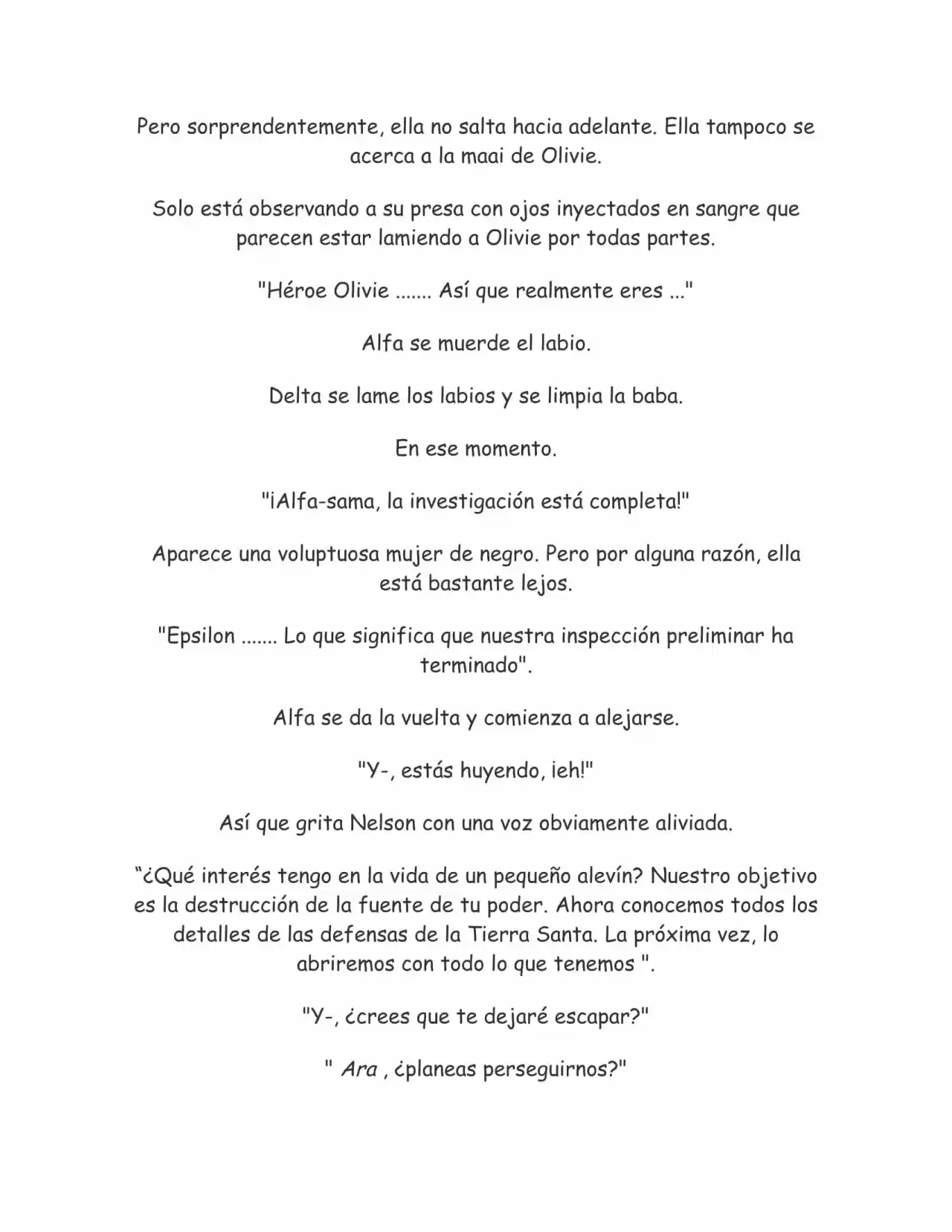 Pero sorprendentemente, ella no salta hacia adelante. Ella tampoco se acerca a la maai de Olivie.

Solo está observando a su presa con ojos inyectados en sangre que parecen estar lamiendo a Olivie por todas partes.

"Héroe Olivie ....... Así que realmente eres ..."

Alfa se muerde el labio.

Delta se lame los labios y se limpia la baba.

En ese momento.

"¡Alfa-sama, la investigación está completa!"

Aparece una voluptuosa mujer de negro. Pero por alguna razón, ella está bastante lejos.

"Epsilon ....... Lo que significa que nuestra inspección preliminar ha terminado".

Alfa se da la vuelta y comienza a alejarse.

"Y-, estás huyendo, ¡eh!"

Así que grita Nelson con una voz obviamente aliviada.

“¿Qué interés tengo en la vida de un pequeño alevín? Nuestro objetivo es la destrucción de la fuente de tu poder. Ahora conocemos todos los detalles de las defensas de la Tierra Santa. La próxima vez, lo abriremos con todo lo que tenemos ".

"Y-, ¿crees que te dejaré escapar?"

" Ara , ¿planeas perseguirnos?"